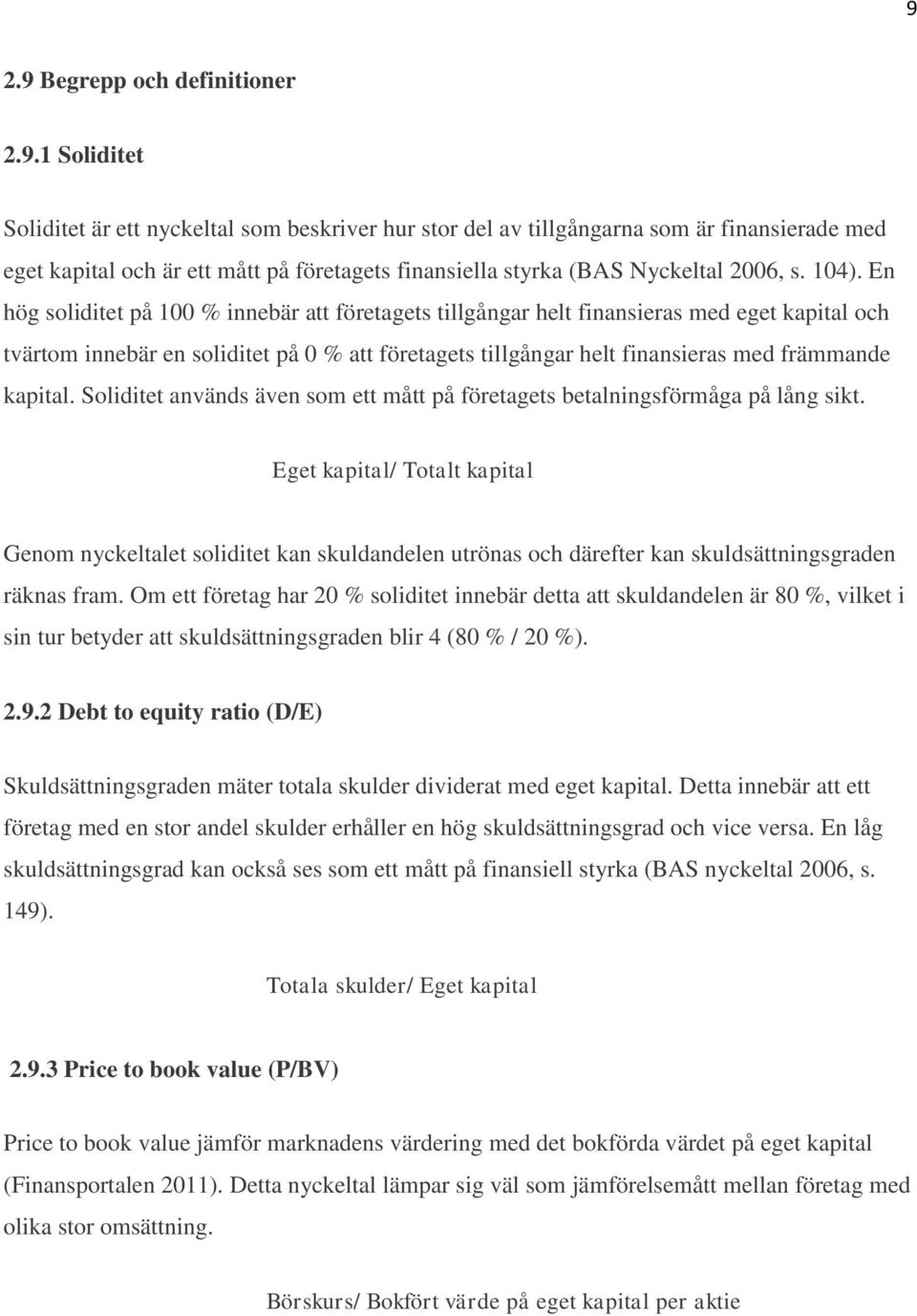 9

2.9 Begrepp och definitioner

2.9.1 Soliditet

Soliditet är ett nyckeltal som beskriver hur stor del av tillgångarna som är finansierade med eget kapital och är ett mått på företagets finansiella styrka (BAS Nyckeltal 2006, s. 104). En hög soliditet på 100 % innebär att företagets tillgångar helt finansieras med eget kapital och tvärtom innebär en soliditet på 0 % att företagets tillgångar helt finansieras med främmande kapital. Soliditet används även som ett mått på företagets betalningsförmåga på lång sikt.

Eget kapital/ Totalt kapital

Genom nyckeltalet soliditet kan skuldandelen utrönas och därefter kan skuldsättningsgraden räknas fram. Om ett företag har 20 % soliditet innebär detta att skuldandelen är 80 %, vilket i sin tur betyder att skuldsättningsgraden blir 4 (80 % / 20 %).

2.9.2 Debt to equity ratio (D/E)

Skuldsättningsgraden mäter totala skulder dividerat med eget kapital. Detta innebär att ett företag med en stor andel skulder erhåller en hög skuldsättningsgrad och vice versa. En låg skuldsättningsgrad kan också ses som ett mått på finansiell styrka (BAS nyckeltal 2006, s. 149).

Totala skulder/ Eget kapital

2.9.3 Price to book value (P/BV)

Price to book value jämför marknadens värdering med det bokförda värdet på eget kapital (Finansportalen 2011). Detta nyckeltal lämpar sig väl som jämförelsemått mellan företag med olika stor omsättning.

Börskurs/ Bokfört värde på eget kapital per aktie